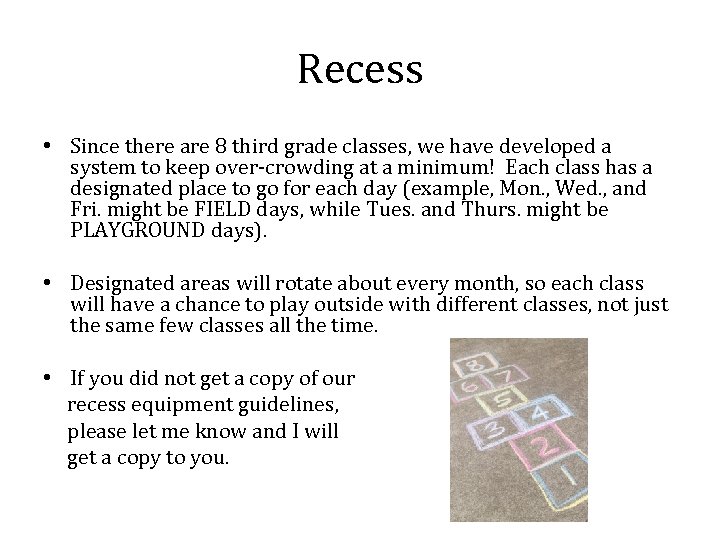 Recess

• Since there are 8 third grade classes, we have developed a system to keep over-crowding at a minimum! Each class has a designated place to go for each day (example, Mon., Wed., and Fri. might be FIELD days, while Tues. and Thurs. might be PLAYGROUND days).

• Designated areas will rotate about every month, so each class will have a chance to play outside with different classes, not just the same few classes all the time.

• If you did not get a copy of our recess equipment guidelines, please let me know and I will get a copy to you.

8
6 7
5
3 4
2
1